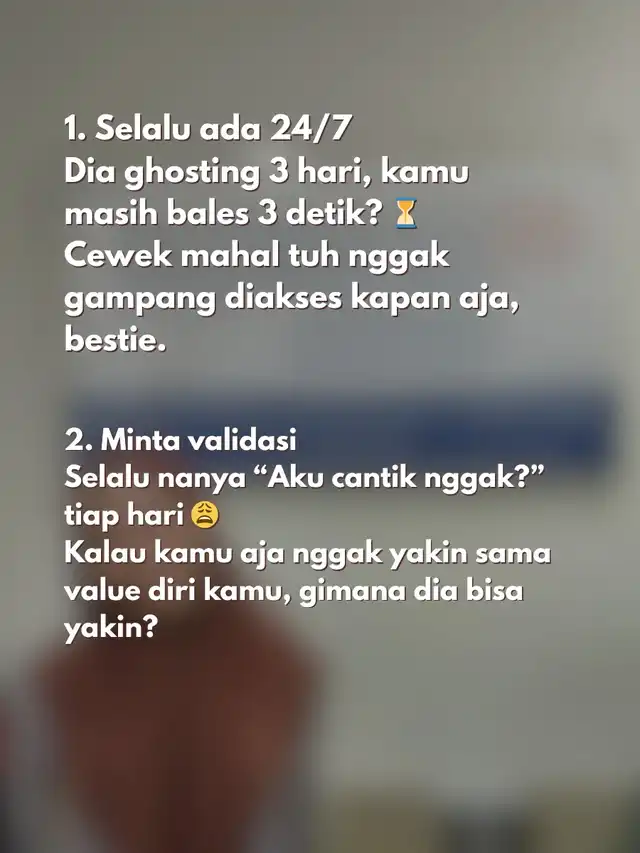 1. Selalu ada 24/7
Dia ghosting 3 hari, kamu masih bales 3 detik? ⏳
Cewek mahal tuh nggak gampang diakses kapan aja, bestie.

2. Minta validasi
Selalu nanya "Aku cantik nggak?" tiap hari 😩
Kalau kamu aja nggak yakin sama value diri kamu, gimana dia bisa yakin?